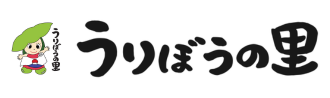 うりぼうの里

うりぼうの里